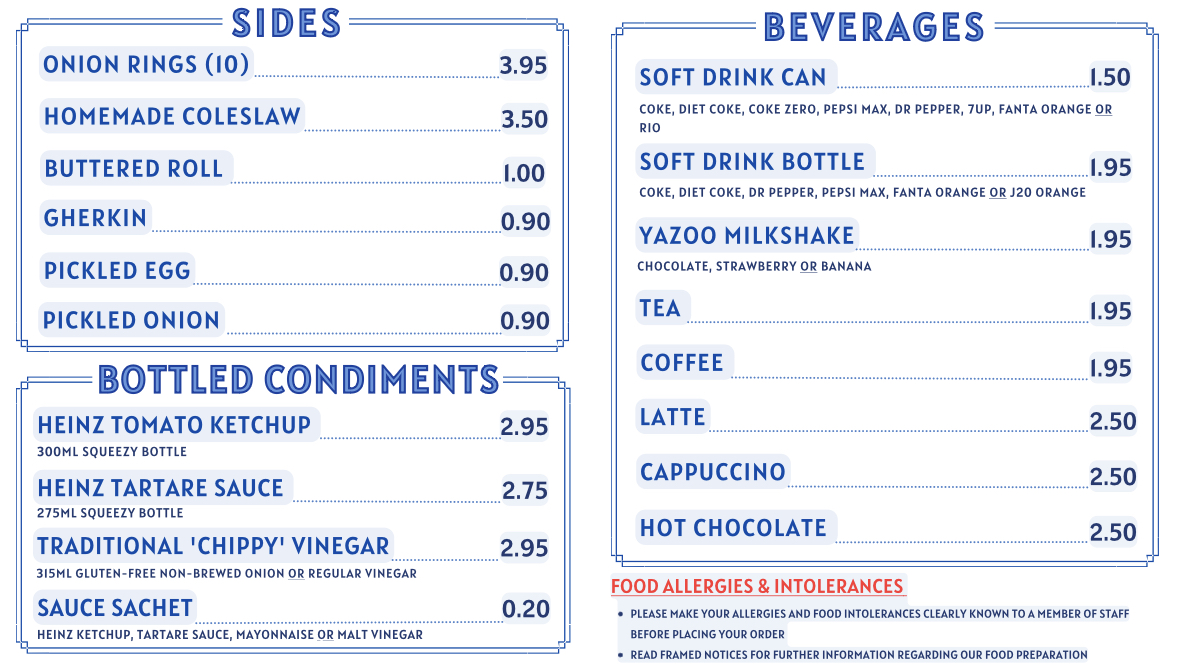 SIDES

ONION RINGS (10) 3.95

HOMEMADE COLESLAW 3.50

BUTTERED ROLL 1.00

GHERKIN 0.90

PICKLED EGG 0.90

PICKLED ONION 0.90

BOTTLED CONDIMENTS

HEINZ TOMATO KETCHUP 2.95
300ML SQUEEZY BOTTLE

HEINZ TARTARE SAUCE 2.75
275ML SQUEEZY BOTTLE

TRADITIONAL 'CHIPPY' VINEGAR 2.95
315ML GLUTEN-FREE NON-BREWED ONION OR REGULAR VINEGAR

SAUCE SACHET 0.20
HEINZ KETCHUP, TARTARE SAUCE, MAYONNAISE OR MALT VINEGAR

BEVERAGES

SOFT DRINK CAN 1.50
COKE, DIET COKE, COKE ZERO, PEPSI MAX, DR PEPPER, 7UP, FANTA ORANGE OR RIO

SOFT DRINK BOTTLE 1.95
COKE, DIET COKE, DR PEPPER, PEPSI MAX, FANTA ORANGE OR J20 ORANGE

YAZOO MILKSHAKE 1.95
CHOCOLATE, STRAWBERRY OR BANANA

TEA 1.95

COFFEE 1.95

LATTE 2.50

CAPPUCCINO 2.50

HOT CHOCOLATE 2.50

FOOD ALLERGIES & INTOLERANCES

• PLEASE MAKE YOUR ALLERGIES AND FOOD INTOLERANCES CLEARLY KNOWN TO A MEMBER OF STAFF BEFORE PLACING YOUR ORDER
• READ FRAMED NOTICES FOR FURTHER INFORMATION REGARDING OUR FOOD PREPARATION